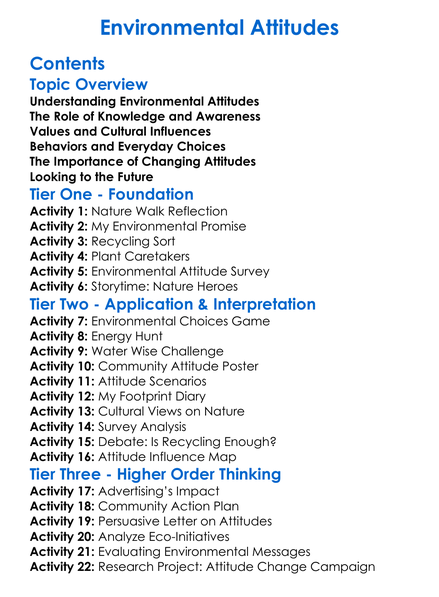 Environmental Attitudes

Contents

Topic Overview

Understanding Environmental Attitudes
The Role of Knowledge and Awareness
Values and Cultural Influences
Behaviors and Everyday Choices
The Importance of Changing Attitudes
Looking to the Future

Tier One - Foundation

Activity 1: Nature Walk Reflection
Activity 2: My Environmental Promise
Activity 3: Recycling Sort
Activity 4: Plant Caretakers
Activity 5: Environmental Attitude Survey
Activity 6: Storytime: Nature Heroes

Tier Two - Application & Interpretation

Activity 7: Environmental Choices Game
Activity 8: Energy Hunt
Activity 9: Water Wise Challenge
Activity 10: Community Attitude Poster
Activity 11: Attitude Scenarios
Activity 12: My Footprint Diary
Activity 13: Cultural Views on Nature
Activity 14: Survey Analysis
Activity 15: Debate: Is Recycling Enough?
Activity 16: Attitude Influence Map

Tier Three - Higher Order Thinking

Activity 17: Advertising's Impact
Activity 18: Community Action Plan
Activity 19: Persuasive Letter on Attitudes
Activity 20: Analyze Eco-Initiatives
Activity 21: Evaluating Environmental Messages
Activity 22: Research Project: Attitude Change Campaign